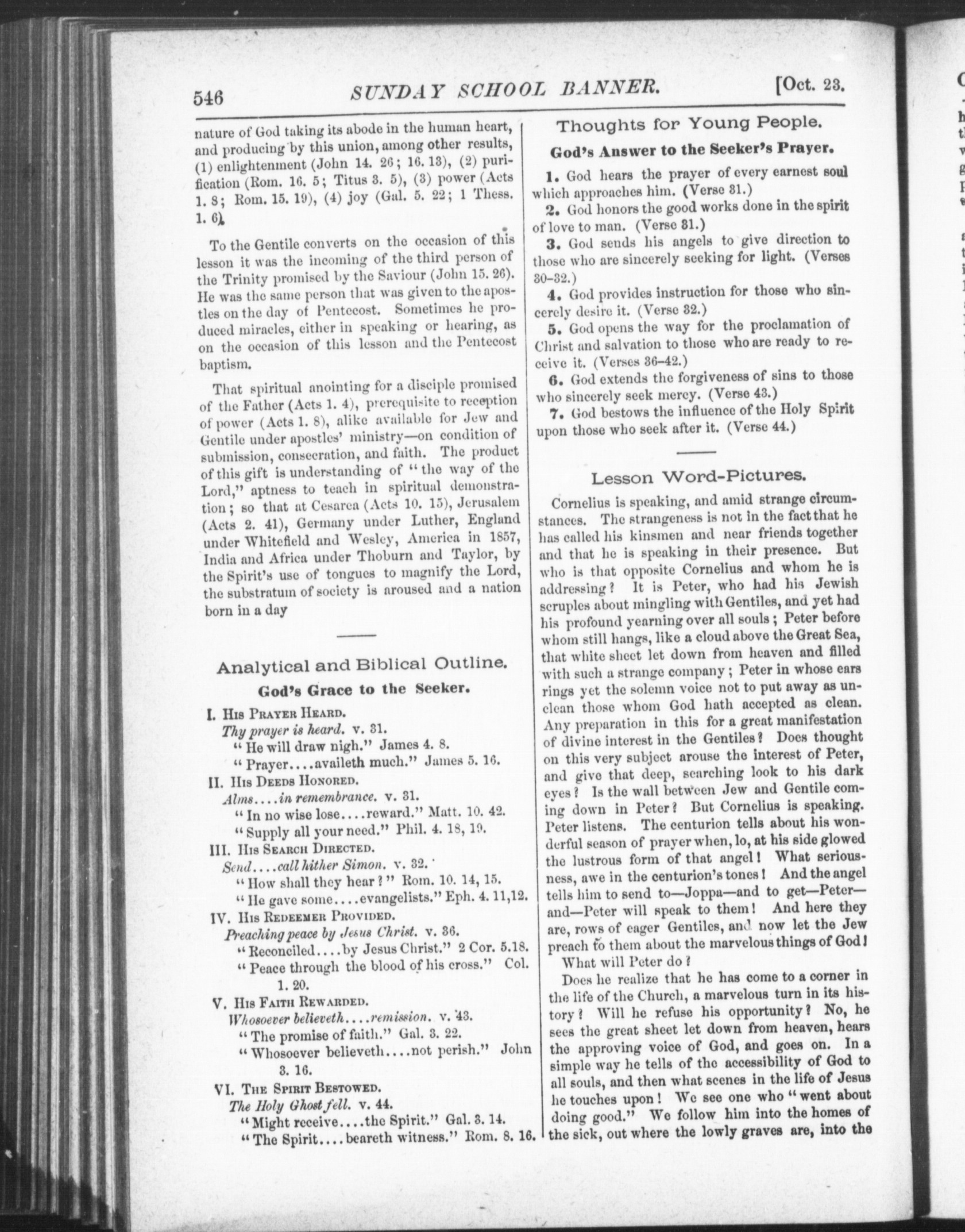 546 SUNDAY SCHOOL BANNER. [Oct. 23.

nature of God taking its abode in the human heart, and producing by this union, among other results, (1) enlightenment (John 14. 26; 16. 13), (2) purification (Rom. 16. 5; Titus 3. 5), (3) power (Acts 1. 8; Rom. 15. 19), (4) joy (Gal. 5. 22; 1 Thess. 1. 6).

To the Gentile converts on the occasion of this lesson it was the incoming of the third person of the Trinity promised by the Saviour (John 15. 26). He was the same person that was given to the apostles on the day of Pentecost. Sometimes he produced miracles, either in speaking or hearing, as on the occasion of this lesson and the Pentecost baptism.

That spiritual anointing for a disciple promised of the Father (Acts 1. 4), prerequisite to reception of power (Acts 1. 8), alike available for Jew and Gentile under apostles' ministry—on condition of submission, consecration, and faith. The product of this gift is understanding of "the way of the Lord," aptness to teach in spiritual demonstration; so that at Cesarea (Acts 10. 15), Jerusalem (Acts 2. 41), Germany under Luther, England under Whitefield and Wesley, America in 1857, India and Africa under Thoburn and Taylor, by the Spirit's use of tongues to magnify the Lord, the substratum of society is aroused and a nation born in a day

Analytical and Biblical Outline.

God's Grace to the Seeker.

I. His Prayer Heard.
Thy prayer is heard. v. 31.
"He will draw nigh." James 4. 8.
"Prayer....availeth much." James 5. 16.

II. His Deeds Honored.
Alms....in remembrance. v. 31.
"In no wise lose....reward." Matt. 10. 42.
"Supply all your need." Phil. 4. 18, 19.

III. His Search Directed.
Send....call hither Simon. v. 32.
"How shall they hear?" Rom. 10. 14, 15.
"He gave some....evangelists." Eph. 4. 11,12.

IV. His Redeemer Provided.
Preaching peace by Jesus Christ. v. 36.
"Reconciled....by Jesus Christ." 2 Cor. 5.18.
"Peace through the blood of his cross." Col. 1. 20.

V. His Faith Rewarded.
Whosoever believeth....remission. v. 43.
"The promise of faith." Gal. 3. 22.
"Whosoever believeth....not perish." John 3. 16.

VI. The Spirit Bestowed.
The Holy Ghost fell. v. 44.
"Might receive....the Spirit." Gal. 3. 14.
"The Spirit....beareth witness." Rom. 8. 16.

Thoughts for Young People.

God's Answer to the Seeker's Prayer.

1. God hears the prayer of every earnest soul which approaches him. (Verse 31.)

2. God honors the good works done in the spirit of love to man. (Verse 31.)

3. God sends his angels to give direction to those who are sincerely seeking for light. (Verses 30-32.)

4. God provides instruction for those who sincerely desire it. (Verse 32.)

5. God opens the way for the proclamation of Christ and salvation to those who are ready to receive it. (Verses 36-42.)

6. God extends the forgiveness of sins to those who sincerely seek mercy. (Verse 43.)

7. God bestows the influence of the Holy Spirit upon those who seek after it. (Verse 44.)

Lesson Word-Pictures.

Cornelius is speaking, and amid strange circumstances. The strangeness is not in the fact that he has called his kinsmen and near friends together and that he is speaking in their presence. But who is that opposite Cornelius and whom he is addressing? It is Peter, who had his Jewish scruples about mingling with Gentiles, and yet had his profound yearning over all souls; Peter before whom still hangs, like a cloud above the Great Sea, that white sheet let down from heaven and filled with such a strange company; Peter in whose ears rings yet the solemn voice not to put away as unclean those whom God hath accepted as clean. Any preparation in this for a great manifestation of divine interest in the Gentiles? Does thought on this very subject arouse the interest of Peter, and give that deep, searching look to his dark eyes? Is the wall between Jew and Gentile coming down in Peter? But Cornelius is speaking. Peter listens. The centurion tells about his wonderful season of prayer when, lo, at his side glowed the lustrous form of that angel! What seriousness, awe in the centurion's tones! And the angel tells him to send to—Joppa—and to get—Peter—and—Peter will speak to them! And here they are, rows of eager Gentiles, and now let the Jew preach to them about the marvelous things of God!

What will Peter do?

Does he realize that he has come to a corner in the life of the Church, a marvelous turn in its history? Will he refuse his opportunity? No, he sees the great sheet let down from heaven, hears the approving voice of God, and goes on. In a simple way he tells of the accessibility of God to all souls, and then what scenes in the life of Jesus he touches upon! We see one who "went about doing good." We follow him into the homes of the sick, out where the lowly graves are, into the